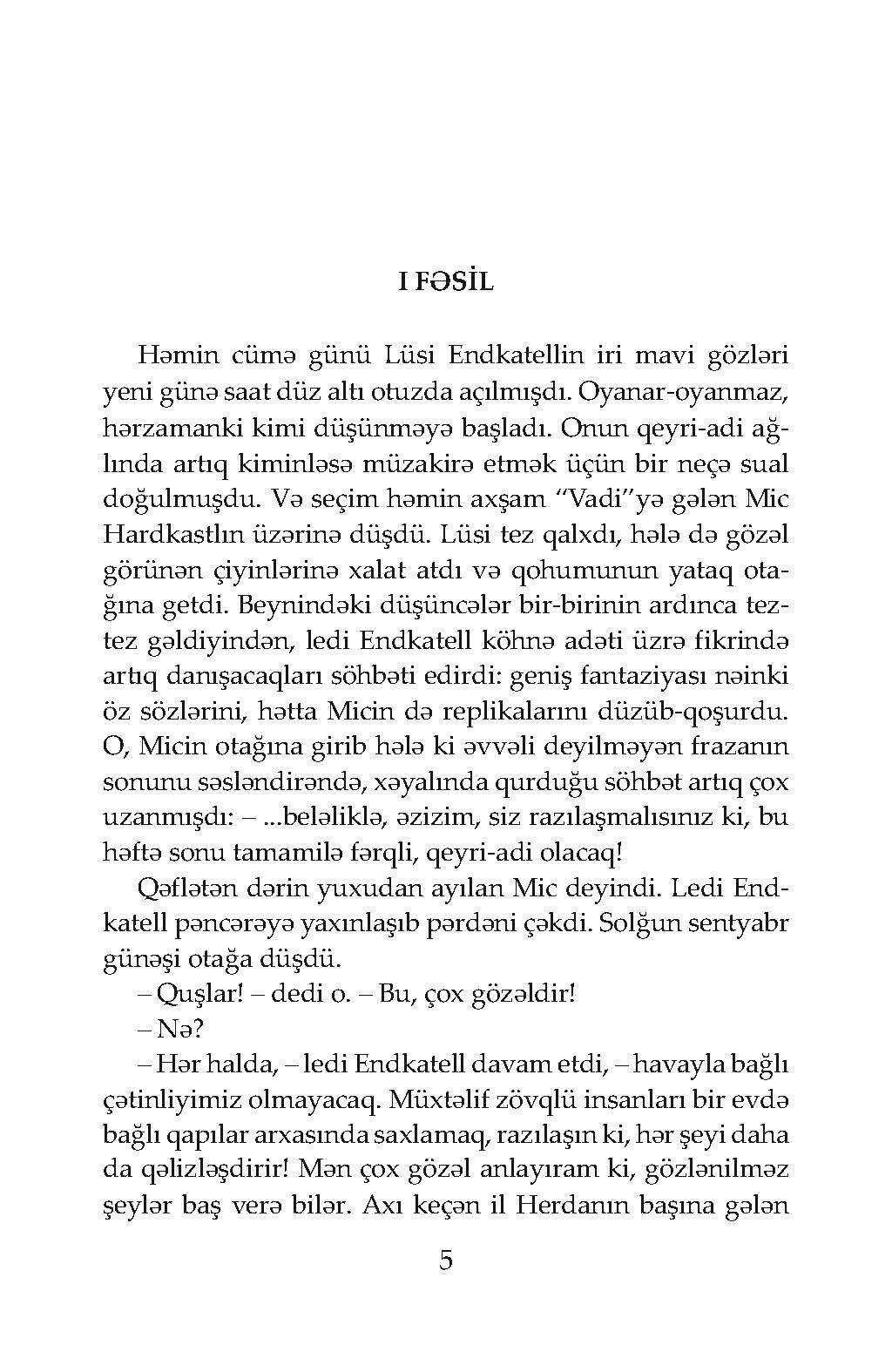 I FƏSİL

Həmin cümə günü Lüsi Endkatellin iri mavi gözləri yeni günə saat düz altı otuzda açılmışdı. Oyanar-oyanmaz, hərzamanki kimi düşünməyə başladı. Onun qeyri-adi ağlında artıq kiminləsə müzakirə etmək üçün bir neçə sual doğulmuşdu. Və seçim həmin axşam "Vadi"yə gələn Mic Hardkastlın üzərinə düşdü. Lüsi tez qalxdı, hələ də gözəl görünən çiyinlərinə xalat atdı və qohumunun yataq otağına getdi. Beynindəki düşüncələr bir-birinin ardınca tez-tez gəldiyindən, ledi Endkatell köhnə adəti üzrə fikrində artıq danışacaqları söhbəti edirdi: geniş fantaziyası nəinki öz sözlərini, hətta Micin də replikalarını düzüb-qoşurdu. O, Micin otağına girib hələ ki əvvəli deyilməyən frazanın sonunu səsləndirəndə, xəyalında qurduğu söhbət artıq çox uzanmışdı: – ...beləliklə, əzizim, siz razılaşmalısınız ki, bu həftə sonu tamamilə fərqli, qeyri-adi olacaq!

Qəflətən dərin yuxudan ayılan Mic deyindi. Ledi Endkatell pəncərəyə yaxınlaşıb pərdəni çəkdi. Solğun sentyabr günəşi otağa düşdü.

– Quşlar! – dedi o. – Bu, çox gözəldir!

– Nə?

– Hər halda, – ledi Endkatell davam etdi, – havayla bağlı çətinliyimiz olmayacaq. Müxtəlif zövqlü insanları bir evdə bağlı qapılar arxasında saxlamaq, razılaşın ki, hər şeyi daha da qəlizləşdirir! Mən çox gözəl anlayıram ki, gözlənilməz şeylər baş verə bilər. Axı keçən il Herdanın başına gələn

5